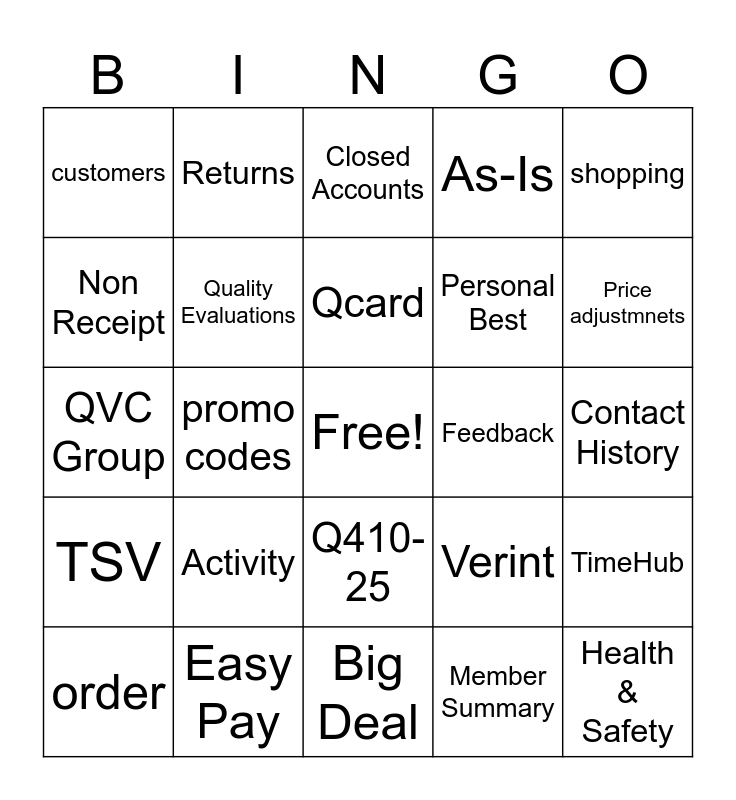 | B | I | N | G | O |
|---|---|---|---|---|
| customers | Returns | Closed Accounts | As-Is | shopping |
| Non Receipt | Quality Evaluations | Qcard | Personal Best | Price adjustmnets |
| QVC Group | promo codes | Free! | Feedback | Contact History |
| TSV | Activity | Q410-25 | Verint | TimeHub |
| order | Easy Pay | Big Deal | Member Summary | Health & Safety |